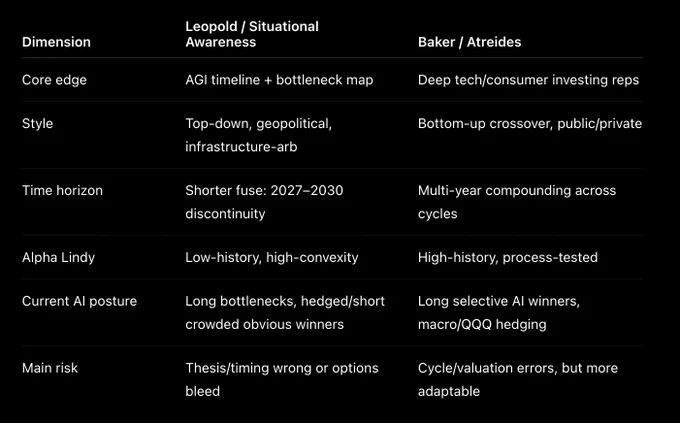 | Dimension | Leopold / Situational Awareness | Baker / Atreides |
|---|---|---|
| Core edge | AGI timeline + bottleneck map | Deep tech/consumer investing reps |
| Style | Top-down, geopolitical, infrastructure-arb | Bottom-up crossover, public/private |
| Time horizon | Shorter fuse: 2027–2030 discontinuity | Multi-year compounding across cycles |
| Alpha Lindy | Low-history, high-convexity | High-history, process-tested |
| Current AI posture | Long bottlenecks, hedged/short crowded obvious winners | Long selective AI winners, macro/QQQ hedging |
| Main risk | Thesis/timing wrong or options bleed | Cycle/valuation errors, but more adaptable |